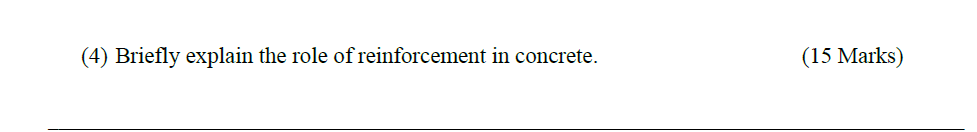 (4) Briefly explain the role of reinforcement in concrete. (15 Marks)